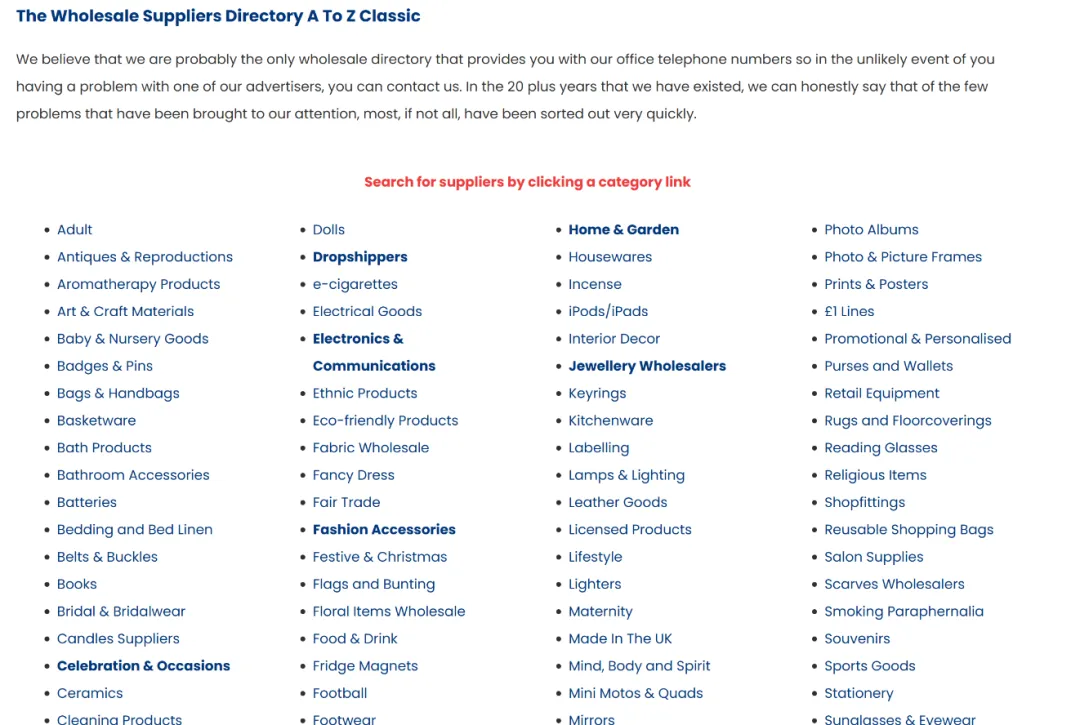 The Wholesale Suppliers Directory A To Z Classic

We believe that we are probably the only wholesale directory that provides you with our office telephone numbers so in the unlikely event of you having a problem with one of our advertisers, you can contact us. In the 20 plus years that we have existed, we can honestly say that of the few problems that have been brought to our attention, most, if not all, have been sorted out very quickly.

Search for suppliers by clicking a category link

- Adult
- Antiques & Reproductions
- Aromatherapy Products
- Art & Craft Materials
- Baby & Nursery Goods
- Badges & Pins
- Bags & Handbags
- Basketware
- Bath Products
- Bathroom Accessories
- Batteries
- Bedding and Bed Linen
- Belts & Buckles
- Books
- Bridal & Bridalwear
- Candles Suppliers
- Celebration & Occasions
- Ceramics
- Cleaning Products

- Dolls
- Dropshippers
- e-cigarettes
- Electrical Goods
- Electronics & Communications
- Ethnic Products
- Eco-friendly Products
- Fabric Wholesale
- Fancy Dress
- Fair Trade
- Fashion Accessories
- Festive & Christmas
- Flags and Bunting
- Floral Items Wholesale
- Food & Drink
- Fridge Magnets
- Football
- Footwear

- Home & Garden
- Housewares
- Incense
- iPods/iPads
- Interior Decor
- Jewellery Wholesalers
- Keyrings
- Kitchenware
- Labelling
- Lamps & Lighting
- Leather Goods
- Licensed Products
- Lifestyle
- Lighters
- Maternity
- Made In The UK
- Mind, Body and Spirit
- Mini Motos & Quads
- Mirrors

- Photo Albums
- Photo & Picture Frames
- Prints & Posters
- £1 Lines
- Promotional & Personalised
- Purses and Wallets
- Retail Equipment
- Rugs and Floorcoverings
- Reading Glasses
- Religious Items
- Shopfittings
- Reusable Shopping Bags
- Salon Supplies
- Scarves Wholesalers
- Smoking Paraphernalia
- Souvenirs
- Sports Goods
- Stationery
- Sunglasses & Eyewear